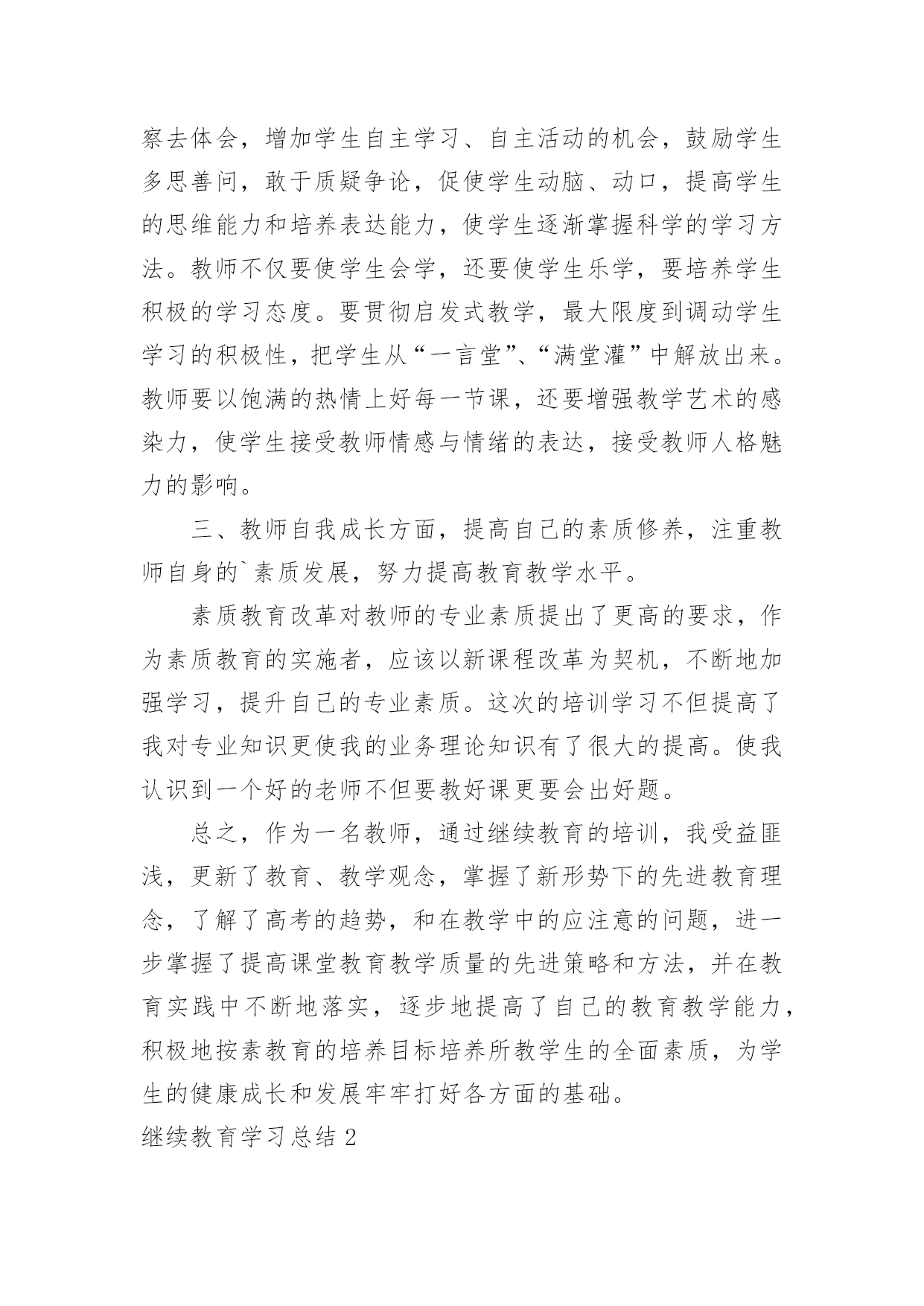 察去体会，增加学生自主学习、自主活动的机会，鼓励学生多思善问，敢于质疑争论，促使学生动脑、动口，提高学生的思维能力和培养表达能力，使学生逐渐掌握科学的学习方法。教师不仅要使学生会学，还要使学生乐学，要培养学生积极的学习态度。要贯彻启发式教学，最大限度到调动学生学习的积极性，把学生从“一言堂”、“满堂灌”中解放出来。教师要以饱满的热情上好每一节课，还要增强教学艺术的感染力，使学生接受教师情感与情绪的表达，接受教师人格魅力的影响。

三、教师自我成长方面，提高自己的素质修养，注重教师自身的`素质发展，努力提高教育教学水平。

素质教育改革对教师的专业素质提出了更高的要求，作为素质教育的实施者，应该以新课程改革为契机，不断地加强学习，提升自己的专业素质。这次的培训学习不但提高了我对专业知识更使我的业务理论知识有了很大的提高。使我认识到一个好的老师不但要教好课更要会出好题。

总之，作为一名教师，通过继续教育的培训，我受益匪浅，更新了教育、教学观念，掌握了新形势下的先进教育理念，了解了高考的趋势，和在教学中的应注意的问题，进一步掌握了提高课堂教育教学质量的先进策略和方法，并在教育实践中不断地落实，逐步地提高了自己的教育教学能力，积极地按素教育的培养目标培养所教学生的全面素质，为学生的健康成长和发展牢牢打好各方面的基础。

继续教育学习总结 2